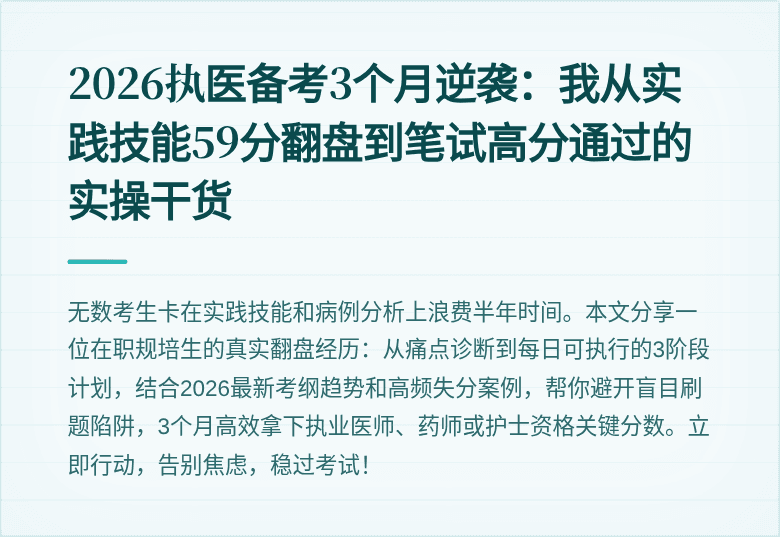 2026执医备考3个月逆袭：我从实践技能59分翻盘到笔试高分通过的实操干货

无数考生卡在实践技能和病例分析上浪费半年时间。本文分享一位在职规培生的真实翻盘经历：从痛点诊断到每日可执行的3阶段计划，结合2026最新考纲趋势和高频失分案例，帮你避开盲目刷题陷阱，3个月高效拿下执业医师、药师或护士资格关键分数。立即行动，告别焦虑，稳过考试！